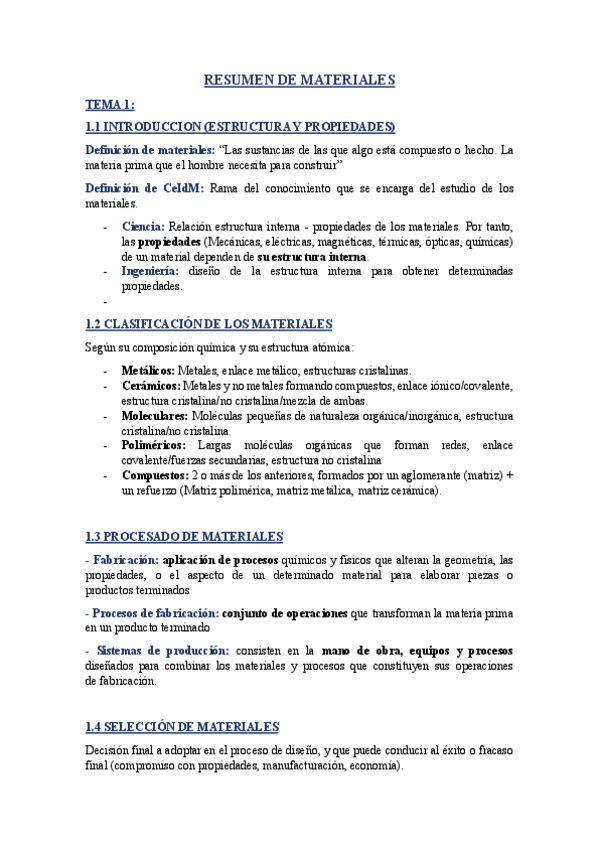 RESUMEN DE MATERIALES

TEMA 1:

1.1 INTRODUCCION (ESTRUCTURA Y PROPIEDADES)

Definición de materiales: "Las sustancias de las que algo está compuesto o hecho. La materia prima que el hombre necesita para construir"

Definición de CeIdM: Rama del conocimiento que se encarga del estudio de los materiales.

- Ciencia: Relación estructura interna - propiedades de los materiales. Por tanto, las propiedades (Mecánicas, eléctricas, magnéticas, térmicas, ópticas, químicas) de un material dependen de su estructura interna.
- Ingeniería: diseño de la estructura interna para obtener determinadas propiedades.
-

1.2 CLASIFICACIÓN DE LOS MATERIALES

Según su composición química y su estructura atómica:

- Metálicos: Metales, enlace metálico, estructuras cristalinas.
- Cerámicos: Metales y no metales formando compuestos, enlace iónico/covalente, estructura cristalina/no cristalina/mezcla de ambas.
- Moleculares: Moléculas pequeñas de naturaleza orgánica/inorgánica, estructura cristalina/no cristalina.
- Poliméricos: Largas moléculas orgánicas que forman redes, enlace covalente/fuerzas secundarias, estructura no cristalina
- Compuestos: 2 o más de los anteriores, formados por un aglomerante (matriz) + un refuerzo (Matriz polimérica, matriz metálica, matriz cerámica).

1.3 PROCESADO DE MATERIALES

- Fabricación: aplicación de procesos químicos y físicos que alteran la geometría, las propiedades, o el aspecto de un determinado material para elaborar piezas o productos terminados

- Procesos de fabricación: conjunto de operaciones que transforman la materia prima en un producto terminado

- Sistemas de producción: consisten en la mano de obra, equipos y procesos diseñados para combinar los materiales y procesos que constituyen sus operaciones de fabricación.

1.4 SELECCIÓN DE MATERIALES

Decisión final a adoptar en el proceso de diseño, y que puede conducir al éxito o fracaso final (compromiso con propiedades, manufacturación, economía).